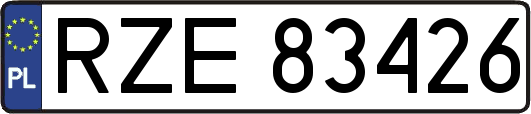 PL

RZE 83426